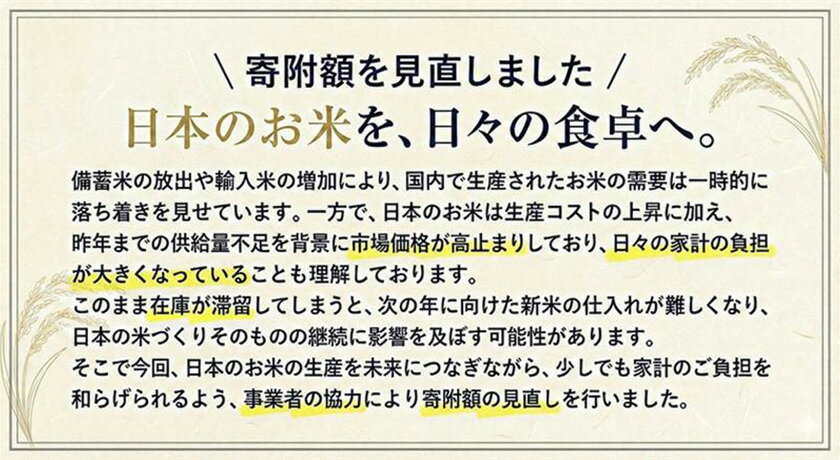 ＼ 寄附額を見直しました ／

日本のお米を、日々の食卓へ。

備蓄米の放出や輸入米の増加により、国内で生産されたお米の需要は一時的に落ち着きを見せています。一方で、日本のお米は生産コストの上昇に加え、昨年までの供給量不足を背景に市場価格が高止まりしており、日々の家計の負担が大きくなっていることも理解しております。
このまま在庫が滞留してしまうと、次の年に向けた新米の仕入れが難しくなり、日本の米づくりそのものの継続に影響を及ぼす可能性があります。
そこで今回、日本のお米の生産を未来につなぎながら、少しでも家計のご負担を和らげられるよう、事業者の協力により寄附額の見直しを行いました。